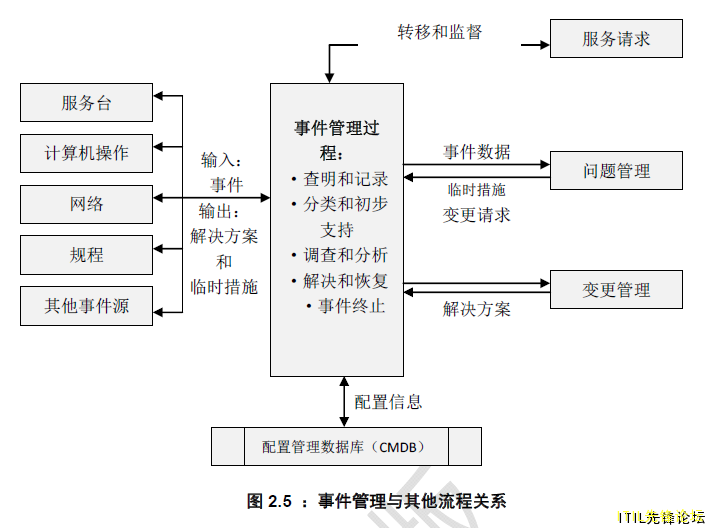 转移和监督

服务请求

服务台

计算机操作

网络

规程

其他事件源

输入：
事件
输出：
解决方案
和
临时措施

事件管理过程：
• 查明和记录
• 分类和初步支持
• 调查和分析
• 解决和恢复
• 事件终止

事件数据

临时措施
变更请求

问题管理

变更管理

解决方案

配置信息

配置管理数据库（CMDB）

图 2.5 ：事件管理与其他流程关系

ITIL先锋论坛